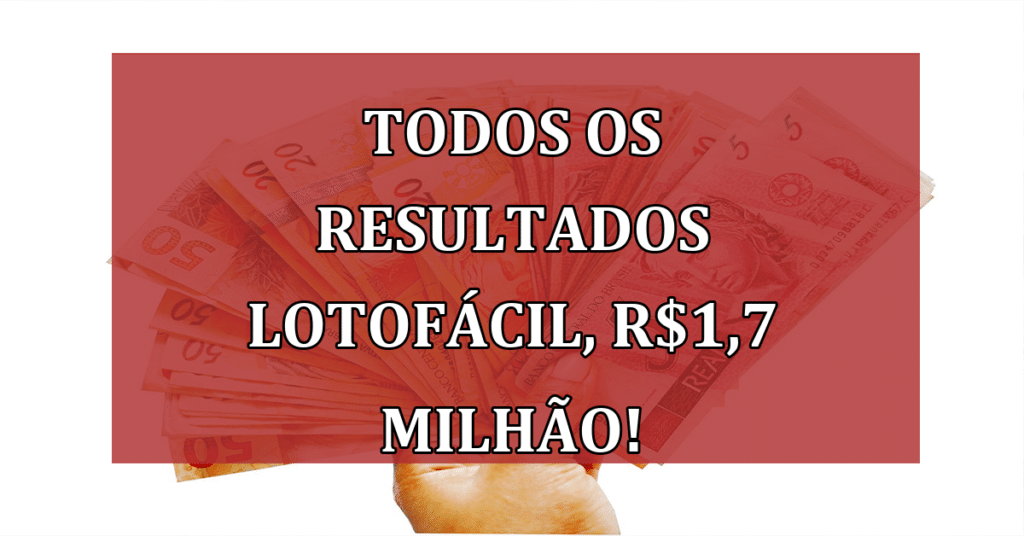 TODOS OS RESULTADOS LOTOFÁCIL, R$1,7 MILHÃO!